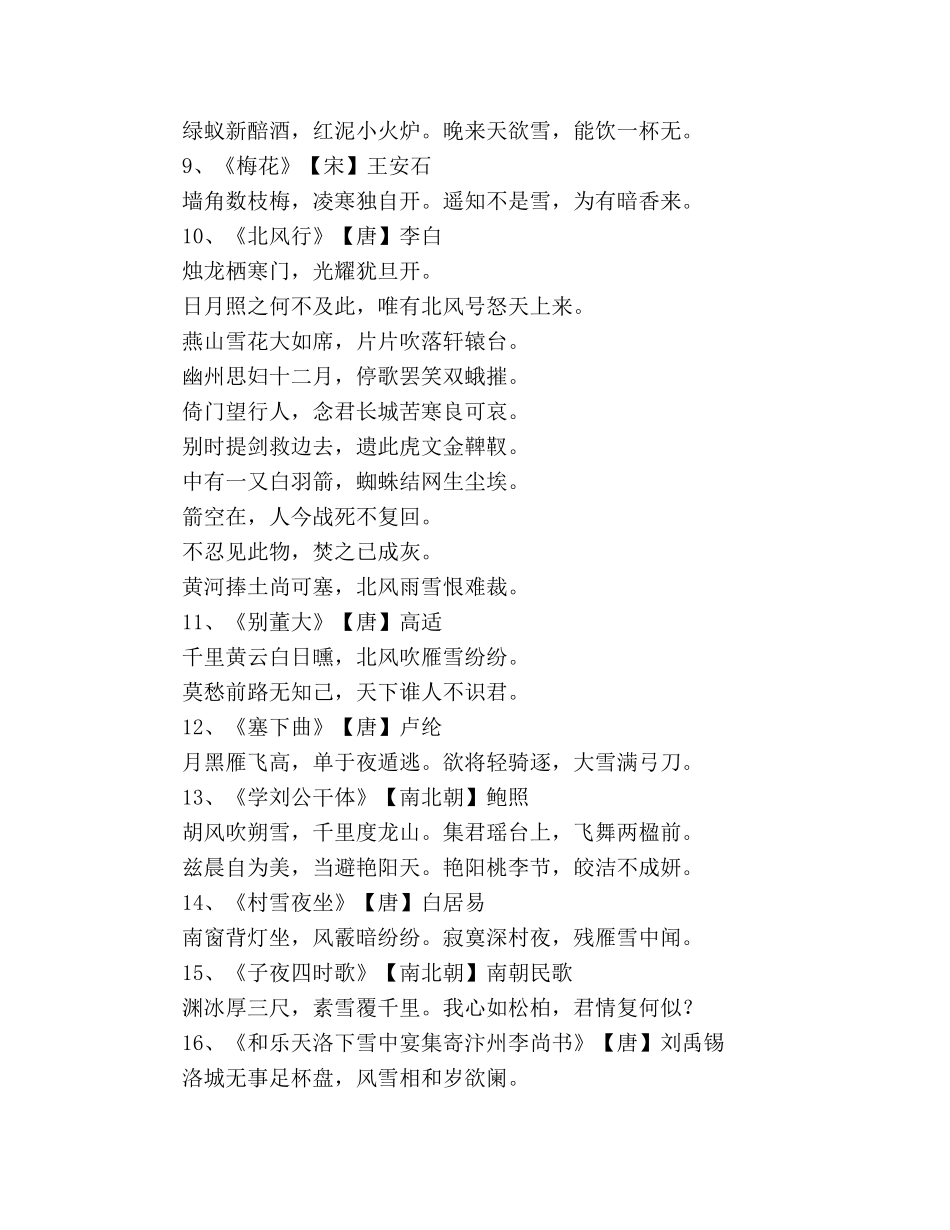 绿蚁新醅酒，红泥小火炉。晚来天欲雪，能饮一杯无。
9、《梅花》【宋】王安石
墙角数枝梅，凌寒独自开。遥知不是雪，为有暗香来。
10、《北风行》【唐】李白
烛龙栖寒门，光耀犹旦开。
日月照之何不及此，唯有北风号怒天上来。
燕山雪花大如席，片片吹落轩辕台。
幽州思妇十二月，停歌罢笑双蛾摧。
倚门望行人，念君长城苦寒良可哀。
别时提剑救边去，遗此虎文金鞞靫。
中有一又白羽箭，蜘蛛结网生尘埃。
箭空在，人今战死不复回。
不忍见此物，焚之已成灰。
黄河捧土尚可塞，北风雨雪恨难裁。
11、《别董大》【唐】高适
千里黄云白日曛，北风吹雁雪纷纷。
莫愁前路无知己，天下谁人不识君。
12、《塞下曲》【唐】卢纶
月黑雁飞高，单于夜遁逃。欲将轻骑逐，大雪满弓刀。
13、《学刘公干体》【南北朝】鲍照
胡风吹朔雪，千里度龙山。集君瑶台上，飞舞两楹前。
兹晨自为美，当避艳阳天。艳阳桃李节，皎洁不成妍。
14、《村雪夜坐》【唐】白居易
南窗背灯坐，风霰暗纷纷。寂寞深村夜，残雁雪中闻。
15、《子夜四时歌》【南北朝】南朝民歌
渊冰厚三尺，素雪覆千里。我心如松柏，君情复何似？
16、《和乐天洛下雪中宴集寄汴州李尚书》【唐】刘禹锡
洛城无事足杯盘，风雪相和岁欲阑。